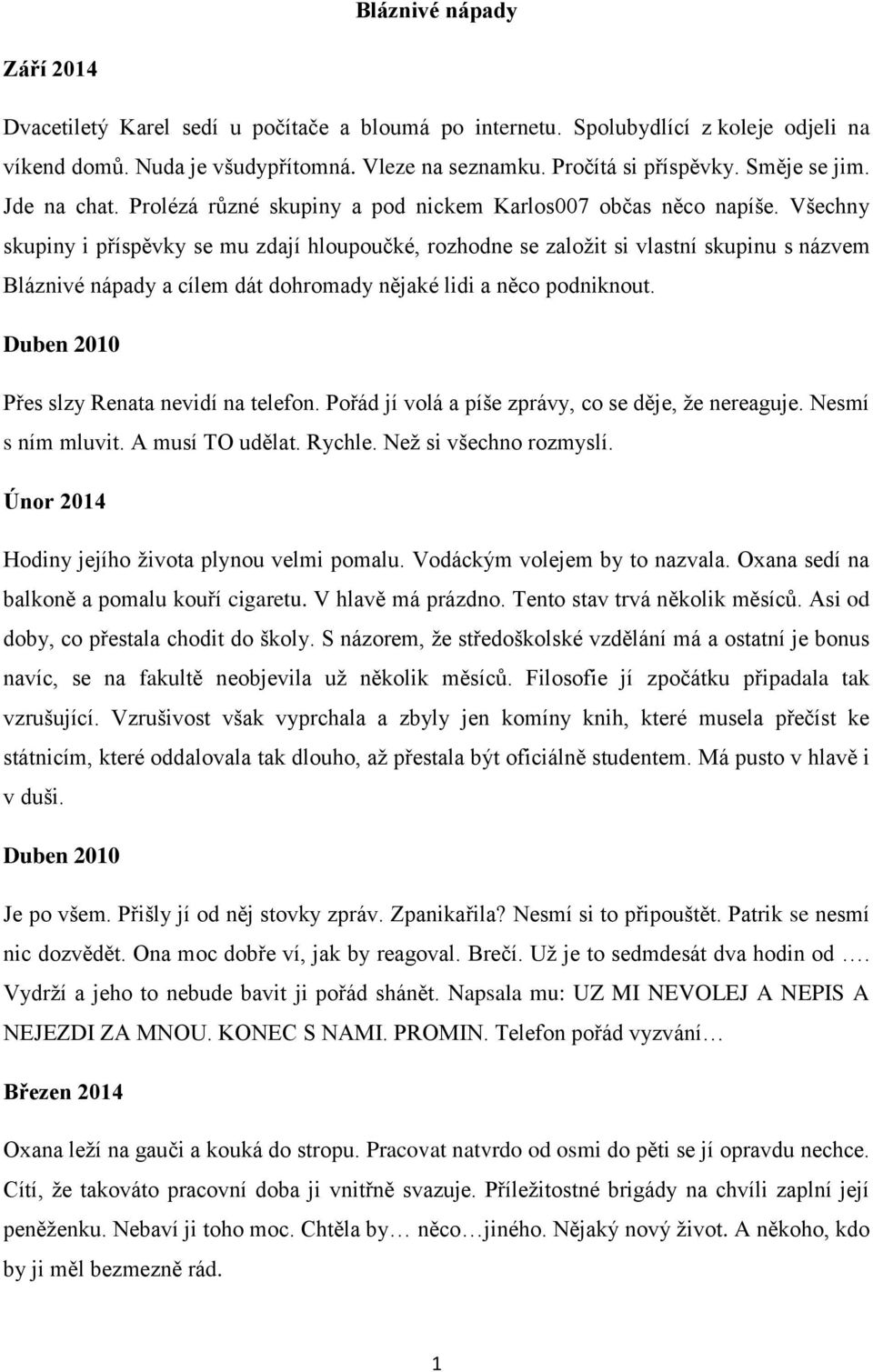 Bláznivé nápady

Září 2014

Dvacetiletý Karel sedí u počítače a bloumá po internetu. Spolubydlící z koleje odjeli na víkend domů. Nuda je všudypřítomná. Vleze na seznamku. Pročítá si příspěvky. Směje se jim. Jde na chat. Prolézá různé skupiny a pod nickem Karlos007 občas něco napíše. Všechny skupiny i příspěvky se mu zdají hloupoučké, rozhodne se založit si vlastní skupinu s názvem Bláznivé nápady a cílem dát dohromady nějaké lidi a něco podniknout.

Duben 2010

Přes slzy Renata nevidí na telefon. Pořád jí volá a píše zprávy, co se děje, že nereaguje. Nesmí s ním mluvit. A musí TO udělat. Rychle. Než si všechno rozmyslí.

Únor 2014

Hodiny jejího života plynou velmi pomalu. Vodáckým volejem by to nazvala. Oxana sedí na balkoně a pomalu kouří cigaretu. V hlavě má prázdno. Tento stav trvá několik měsíců. Asi od doby, co přestala chodit do školy. S názorem, že středoškolské vzdělání má a ostatní je bonus navíc, se na fakultě neobjevila už několik měsíců. Filosofie jí zpočátku připadala tak vzrušující. Vzrušivost však vyprchala a zbyly jen komíny knih, které musela přečíst ke státnicím, které oddalovala tak dlouho, až přestala být oficiálně studentem. Má pusto v hlavě i v duši.

Duben 2010

Je po všem. Přišly jí od něj stovky zpráv. Zpanikařila? Nesmí si to připouštět. Patrik se nesmí nic dozvědět. Ona moc dobře ví, jak by reagoval. Brečí. Už je to sedmdesát dva hodin od …. Vydrží a jeho to nebude bavit ji pořád shánět. Napsala mu: UZ MI NEVOLEJ A NEPIS A NEJEZDI ZA MNOU. KONEC S NAMI. PROMIN. Telefon pořád vyzvání…

Březen 2014

Oxana leží na gauči a kouká do stropu. Pracovat natvrdo od osmi do pěti se jí opravdu nechce. Cítí, že takováto pracovní doba ji vnitřně svazuje. Příležitostné brigády na chvíli zaplní její peněženku. Nebaví ji toho moc. Chtěla by… něco…jiného. Nějaký nový život. A někoho, kdo by ji měl bezmezně rád.

1